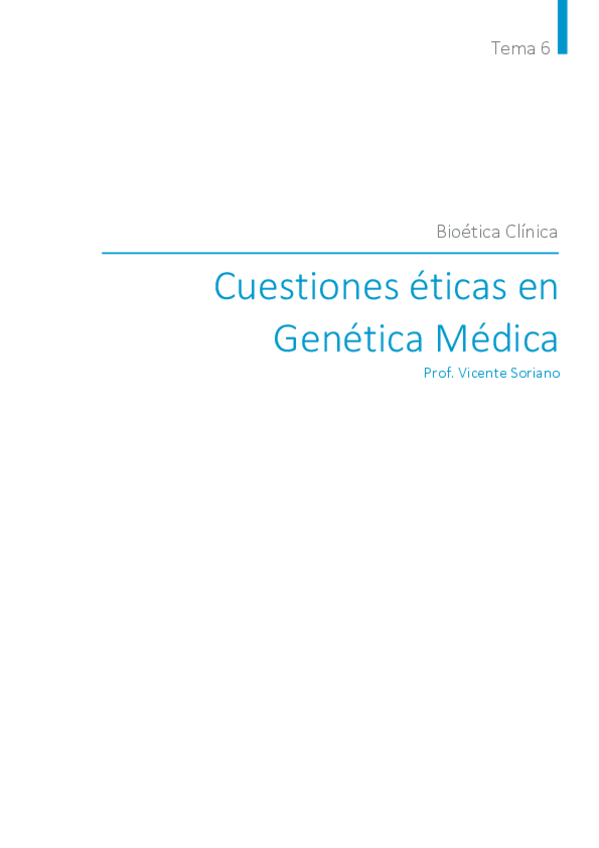 Tema 6

Bioética Clínica

Cuestiones éticas en Genética Médica

Prof. Vicente Soriano